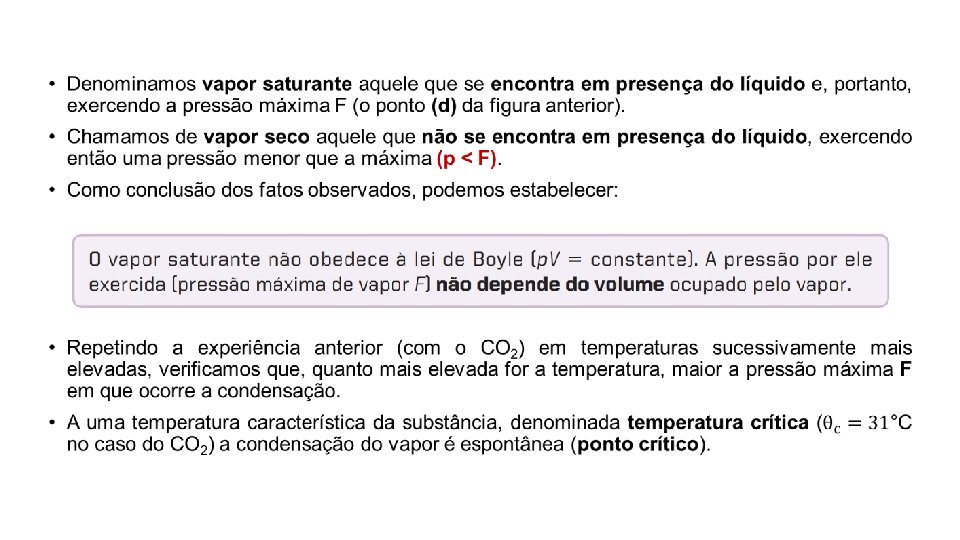 • Denominamos vapor saturante aquele que se encontra em presença do líquido e, portanto, exercendo a pressão máxima F (o ponto (d) da figura anterior).

• Chamamos de vapor seco aquele que não se encontra em presença do líquido, exercendo então uma pressão menor que a máxima (p < F).

• Como conclusão dos fatos observados, podemos estabelecer:

O vapor saturante não obedece à lei de Boyle ($pV$ = constante). A pressão por ele exercida (pressão máxima de vapor $F$) não depende do volume ocupado pelo vapor.

• Repetindo a experiência anterior (com o $CO_2$) em temperaturas sucessivamente mais elevadas, verificamos que, quanto mais elevada for a temperatura, maior a pressão máxima F em que ocorre a condensação.

• A uma temperatura característica da substância, denominada temperatura crítica ($\theta_c = 31$°C no caso do $CO_2$) a condensação do vapor é espontânea (ponto crítico).